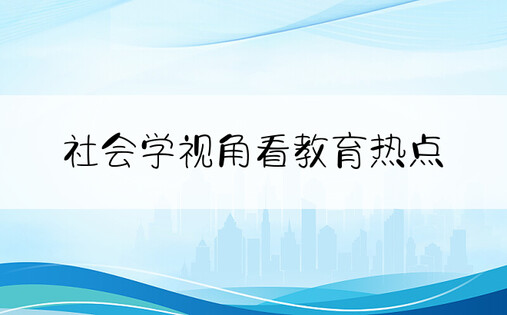 社会学视角看教育热点